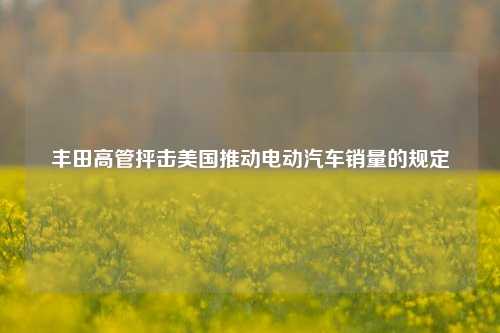 丰田高管抨击美国推动电动汽车销量的规定